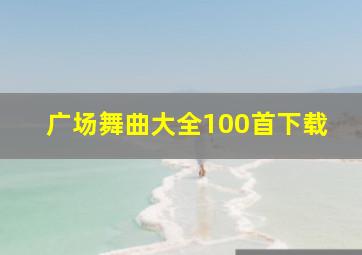 广场舞曲大全100首下载